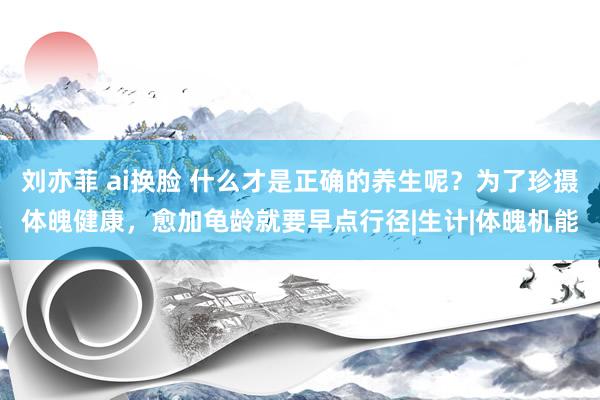 刘亦菲 ai换脸 什么才是正确的养生呢？为了珍摄体魄健康，愈加龟龄就要早点行径|生计|体魄机能